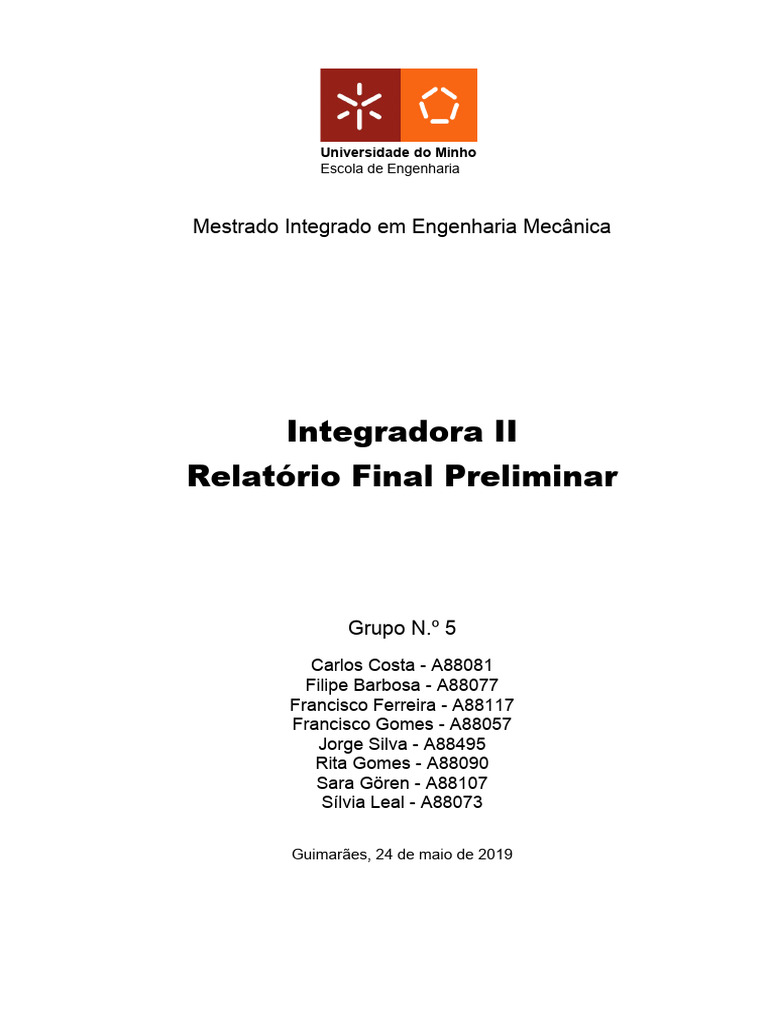 Universidade do Minho
Escola de Engenharia

Mestrado Integrado em Engenharia Mecânica

Integradora II
Relatório Final Preliminar

Grupo N.º 5

Carlos Costa - A88081
Filipe Barbosa - A88077
Francisco Ferreira - A88117
Francisco Gomes - A88057
Jorge Silva - A88495
Rita Gomes - A88090
Sara Gören - A88107
Sílvia Leal - A88073

Guimarães, 24 de maio de 2019